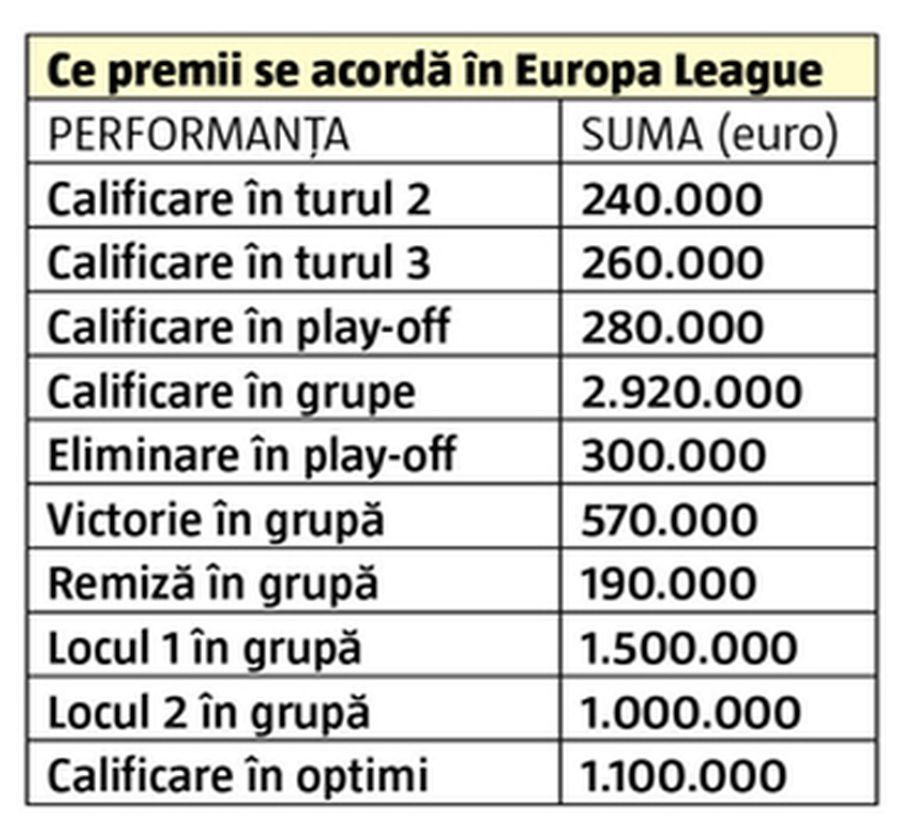 Ce premii se acordă în Europa League

| PERFORMANȚA | SUMA (euro) |
|---|---|
| Calificare în turul 2 | 240.000 |
| Calificare în turul 3 | 260.000 |
| Calificare în play-off | 280.000 |
| Calificare în grupe | 2.920.000 |
| Eliminare în play-off | 300.000 |
| Victorie în grupă | 570.000 |
| Remiză în grupă | 190.000 |
| Locul 1 în grupă | 1.500.000 |
| Locul 2 în grupă | 1.000.000 |
| Calificare în optimi | 1.100.000 |